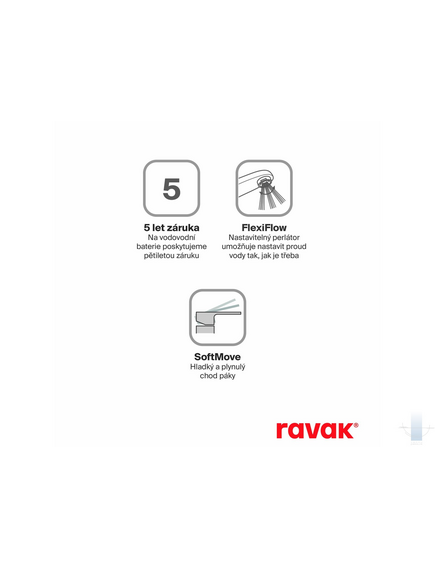 5

5 let záruka
Na vodovodní baterie poskytujeme pětiletou záruku

FlexiFlow
Nastavitelný perlátor umožňuje nastavit proud vody tak, jak je třeba

SoftMove
Hladký a plynulý chod páky

ravak®